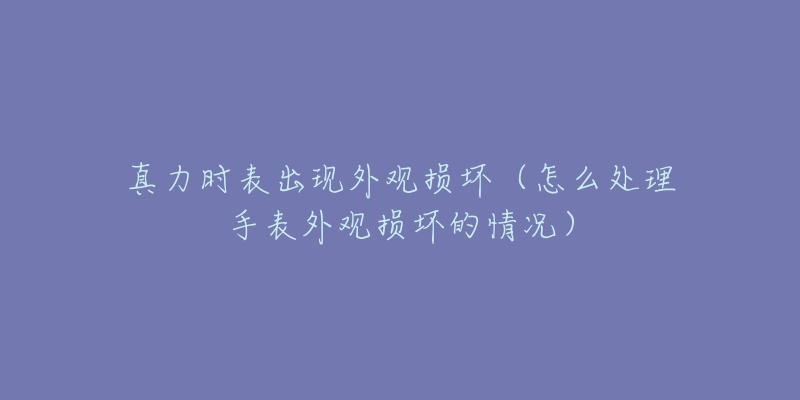 真力时表出现外观损坏（怎么处理手表外观损坏的情况）